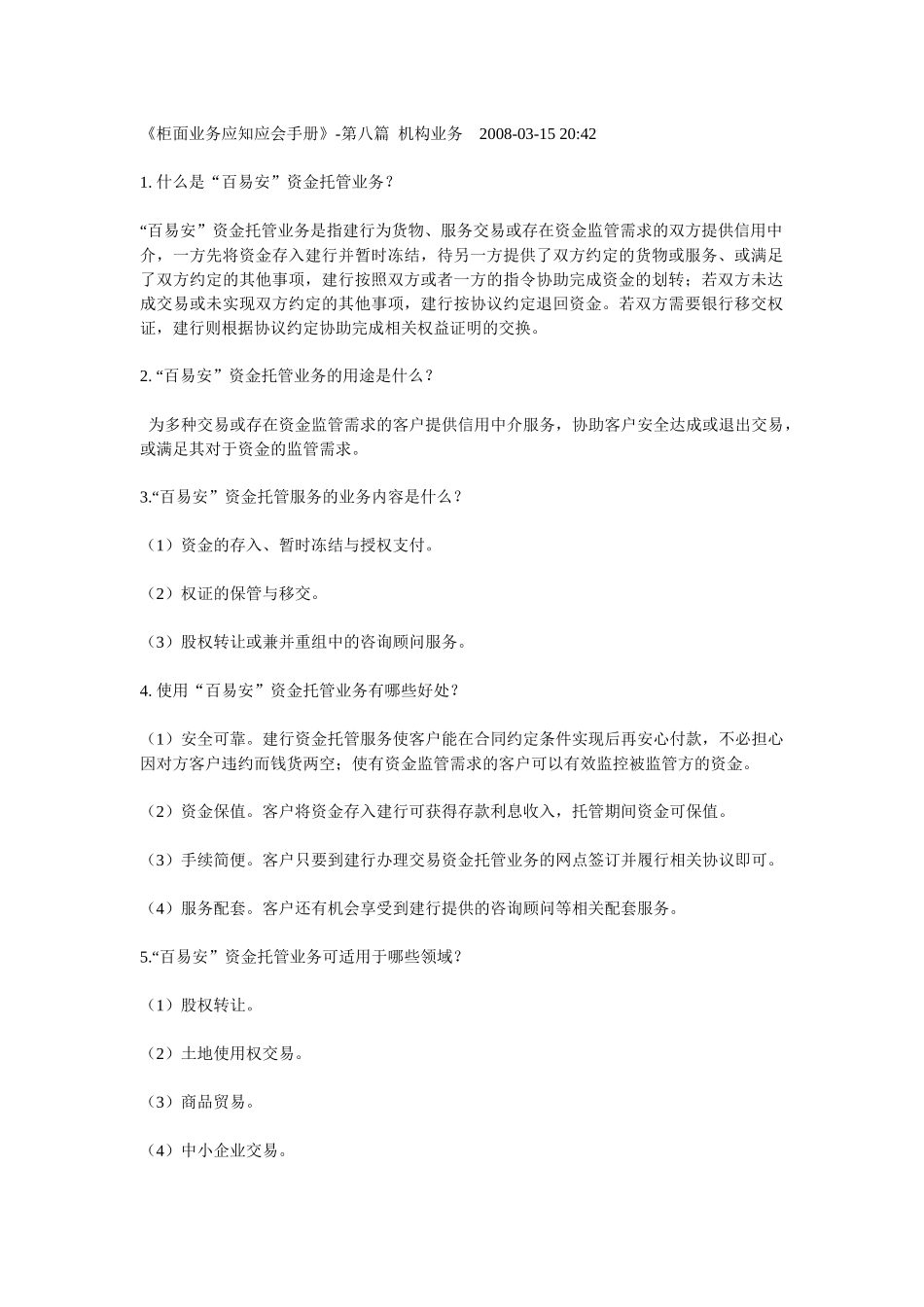 《柜面业务应知应会手册》-第八篇 机构业务 2008-03-15 20:42

1. 什么是“百易安”资金托管业务？

“百易安”资金托管业务是指建行为货物、服务交易或存在资金监管需求的双方提供信用中介，一方先将资金存入建行并暂时冻结，待另一方提供了双方约定的货物或服务、或满足了双方约定的其他事项，建行按照双方或者一方的指令协助完成资金的划转；若双方未达成交易或未实现双方约定的其他事项，建行按协议约定退回资金。若双方需要银行移交权证，建行则根据协议约定协助完成相关权益证明的交换。

2. “百易安”资金托管业务的用途是什么？

为多种交易或存在资金监管需求的客户提供信用中介服务，协助客户安全达成或退出交易，或满足其对于资金的监管需求。

3.“百易安”资金托管服务的业务内容是什么？

（1）资金的存入、暂时冻结与授权支付。

（2）权证的保管与移交。

（3）股权转让或兼并重组中的咨询顾问服务。

4. 使用“百易安”资金托管业务有哪些好处？

（1）安全可靠。建行资金托管服务使客户能在合同约定条件实现后再安心付款，不必担心因对方客户违约而钱货两空；使有资金监管需求的客户可以有效监控被监管方的资金。

（2）资金保值。客户将资金存入建行可获得存款利息收入，托管期间资金可保值。

（3）手续简便。客户只要到建行办理交易资金托管业务的网点签订并履行相关协议即可。

（4）服务配套。客户还有机会享受到建行提供的咨询顾问等相关配套服务。

5.“百易安”资金托管业务可适用于哪些领域？

（1）股权转让。

（2）土地使用权交易。

（3）商品贸易。

（4）中小企业交易。